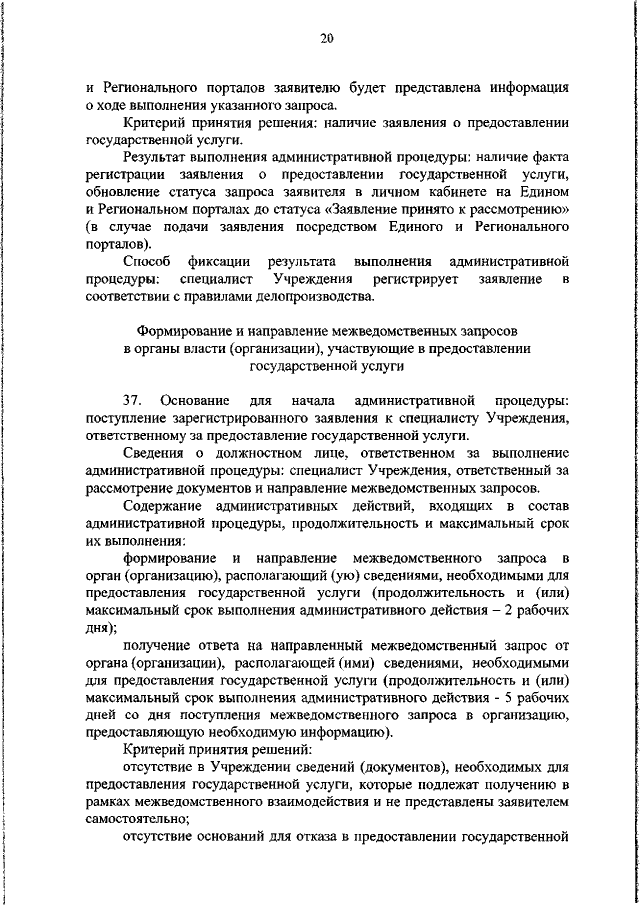 20

и Регионального порталов заявителю будет представлена информация о ходе выполнения указанного запроса.

Критерий принятия решения: наличие заявления о предоставлении государственной услуги.

Результат выполнения административной процедуры: наличие факта регистрации заявления о предоставлении государственной услуги, обновление статуса запроса заявителя в личном кабинете на Едином и Региональном порталах до статуса «Заявление принято к рассмотрению» (в случае подачи заявления посредством Единого и Регионального порталов).

Способ фиксации результата выполнения административной процедуры: специалист Учреждения регистрирует заявление в соответствии с правилами делопроизводства.

Формирование и направление межведомственных запросов в органы власти (организации), участвующие в предоставлении государственной услуги

37. Основание для начала административной процедуры: поступление зарегистрированного заявления к специалисту Учреждения, ответственному за предоставление государственной услуги.

Сведения о должностном лице, ответственном за выполнение административной процедуры: специалист Учреждения, ответственный за рассмотрение документов и направление межведомственных запросов.

Содержание административных действий, входящих в состав административной процедуры, продолжительность и максимальный срок их выполнения:

формирование и направление межведомственного запроса в орган (организацию), располагающий (ую) сведениями, необходимыми для предоставления государственной услуги (продолжительность и (или) максимальный срок выполнения административного действия – 2 рабочих дня);

получение ответа на направленный межведомственный запрос от органа (организации), располагающей (ими) сведениями, необходимыми для предоставления государственной услуги (продолжительность и (или) максимальный срок выполнения административного действия - 5 рабочих дней со дня поступления межведомственного запроса в организацию, предоставляющую необходимую информацию).

Критерий принятия решений:

отсутствие в Учреждении сведений (документов), необходимых для предоставления государственной услуги, которые подлежат получению в рамках межведомственного взаимодействия и не представлены заявителем самостоятельно;

отсутствие оснований для отказа в предоставлении государственной